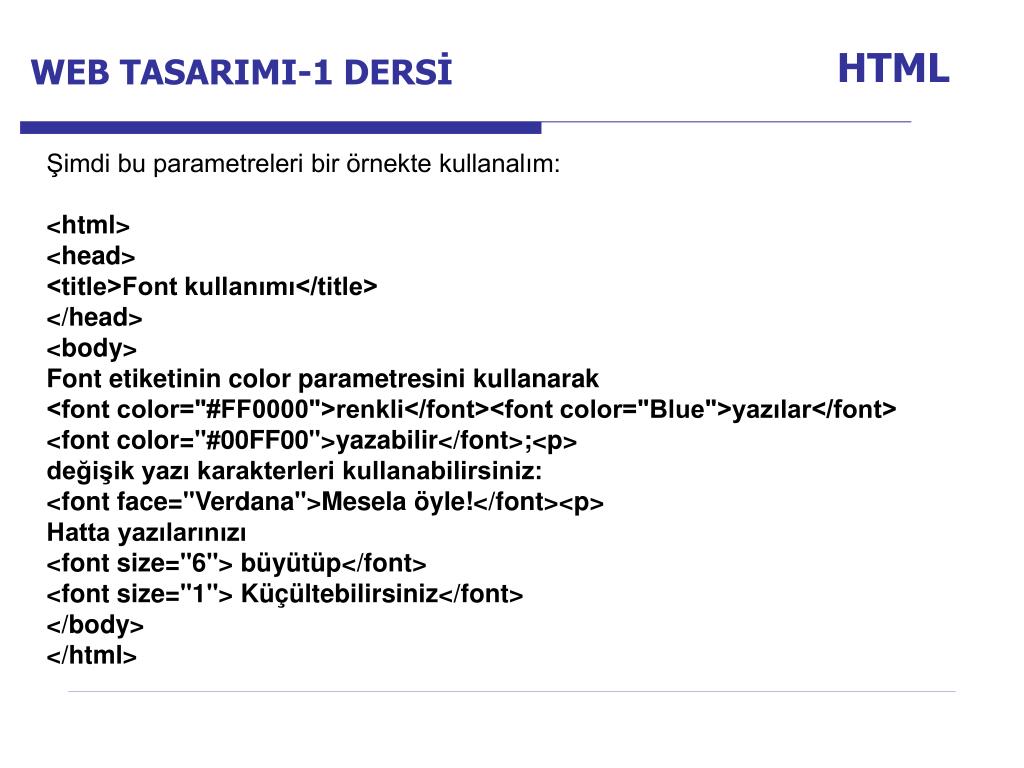 WEB TASARIMI-1 DERSİ

HTML

Şimdi bu parametreleri bir örnekte kullanalım:

<html>
<head>
<title>Font kullanımı</title>
</head>
<body>
Font etiketinin color parametresini kullanarak
<font color="#FF0000">renkli</font><font color="Blue">yazılar</font>
<font color="#00FF00">yazabilir</font>;<p>
değişik yazı karakterleri kullanabilirsiniz:
<font face="Verdana">Mesela öyle!</font><p>
Hatta yazılarınızı
<font size="6"> büyütüp</font>
<font size="1"> Küçültebilirsiniz</font>
</body>
</html>